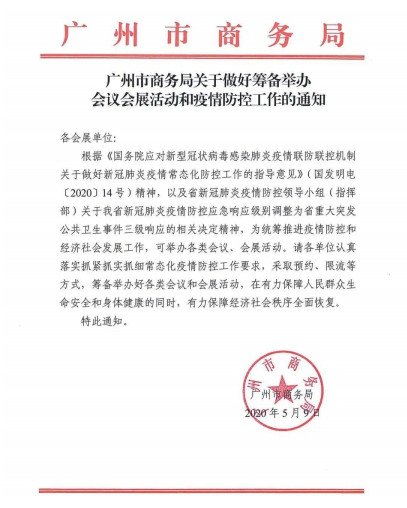 广州市商务局

广州市商务局关于做好筹备举办会议会展活动和疫情防控工作的通知

各会展单位：

根据《国务院应对新型冠状病毒感染肺炎疫情联防联控机制关于做好新冠肺炎疫情常态化防控工作的指导意见》（国发明电〔2020〕14号）精神，以及省新冠肺炎疫情防控领导小组（指挥部）关于我省新冠肺炎疫情防控应急响应级别调整为省重大突发公共卫生事件三级响应的相关决定精神，为统筹推进疫情防控和经济社会发展工作，可举办各类会议、会展活动。请各单位认真落实抓紧抓实抓细常态化疫情防控工作要求，采取预约、限流等方式，筹备举办好各类会议和会展活动，在有力保障人民群众生命安全和身体健康的同时，有力保障经济社会秩序全面恢复。

特此通知。

广州市商务局

广州市商务局

2020年5月9日